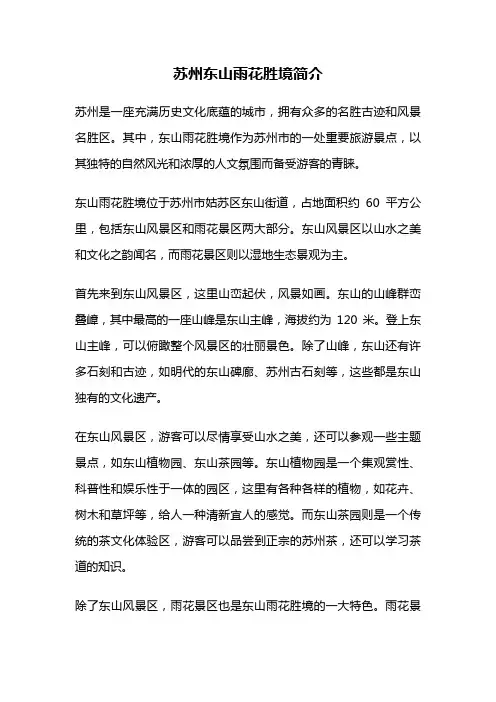 苏州东山雨花胜境简介

苏州是一座充满历史文化底蕴的城市，拥有众多的名胜古迹和风景名胜区。其中，东山雨花胜境作为苏州市的一处重要旅游景点，以其独特的自然风光和浓厚的人文氛围而备受游客的青睐。

东山雨花胜境位于苏州市姑苏区东山街道，占地面积约 60 平方公里，包括东山风景区和雨花景区两大部分。东山风景区以山水之美和文化之韵闻名，而雨花景区则以湿地生态景观为主。

首先来到东山风景区，这里山峦起伏，风景如画。东山的山峰群峦叠嶂，其中最高的一座山峰是东山主峰，海拔约为 120 米。登上东山主峰，可以俯瞰整个风景区的壮丽景色。除了山峰，东山还有许多石刻和古迹，如明代的东山碑廊、苏州古石刻等，这些都是东山独有的文化遗产。

在东山风景区，游客可以尽情享受山水之美，还可以参观一些主题景点，如东山植物园、东山茶园等。东山植物园是一个集观赏性、科普性和娱乐性于一体的园区，这里有各种各样的植物，如花卉、树木和草坪等，给人一种清新宜人的感觉。而东山茶园则是一个传统的茶文化体验区，游客可以品尝到正宗的苏州茶，还可以学习茶道的知识。

除了东山风景区，雨花景区也是东山雨花胜境的一大特色。雨花景